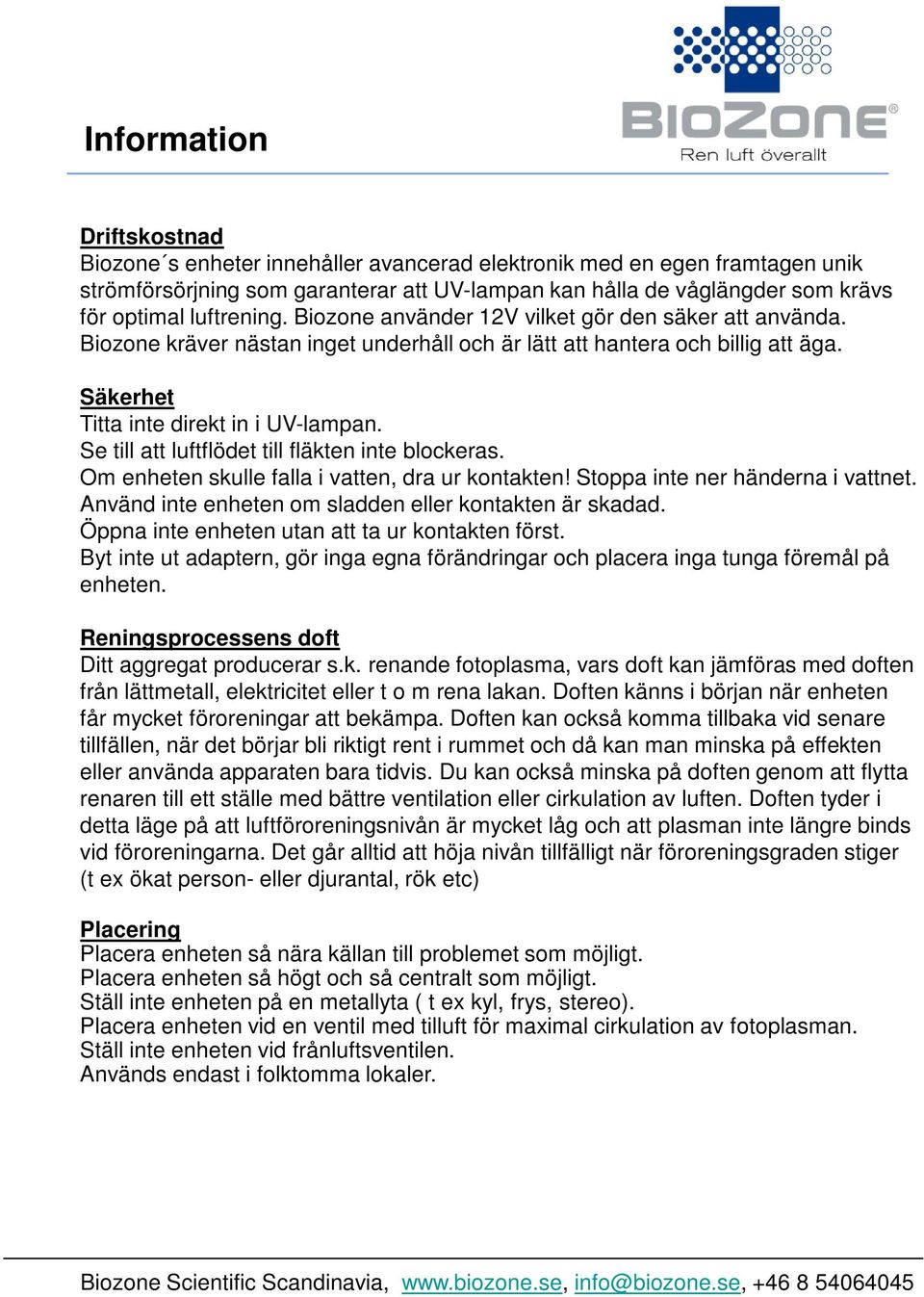 Information

BIOZONE®
Ren luft överallt

Driftskostnad
Biozone´s enheter innehåller avancerad elektronik med en egen framtagen unik strömförsörjning som garanterar att UV-lampan kan hålla de våglängder som krävs för optimal luftrening. Biozone använder 12V vilket gör den säker att använda. Biozone kräver nästan inget underhåll och är lätt att hantera och billig att äga.

Säkerhet
Titta inte direkt in i UV-lampan.
Se till att luftflödet till fläkten inte blockeras.
Om enheten skulle falla i vatten, dra ur kontakten! Stoppa inte ner händerna i vattnet.
Använd inte enheten om sladden eller kontakten är skadad.
Öppna inte enheten utan att ta ur kontakten först.
Byt inte ut adaptern, gör inga egna förändringar och placera inga tunga föremål på enheten.

Reningsprocessens doft
Ditt aggregat producerar s.k. renande fotoplasma, vars doft kan jämföras med doften från lättmetall, elektricitet eller t o m rena lakan. Doften känns i början när enheten får mycket föroreningar att bekämpa. Doften kan också komma tillbaka vid senare tillfällen, när det börjar bli riktigt rent i rummet och då kan man minska på effekten eller använda apparaten bara tidvis. Du kan också minska på doften genom att flytta renaren till ett ställe med bättre ventilation eller cirkulation av luften. Doften tyder i detta läge på att luftföroreningsnivån är mycket låg och att plasman inte längre binds vid föroreningarna. Det går alltid att höja nivån tillfälligt när föroreningsgraden stiger (t ex ökat person- eller djurantal, rök etc)

Placering
Placera enheten så nära källan till problemet som möjligt.
Placera enheten så högt och så centralt som möjligt.
Ställ inte enheten på en metallyta ( t ex kyl, frys, stereo).
Placera enheten vid en ventil med tilluft för maximal cirkulation av fotoplasman.
Ställ inte enheten vid frånluftsventilen.
Används endast i folktomma lokaler.

Biozone Scientific Scandinavia, www.biozone.se, info@biozone.se, +46 8 54064045